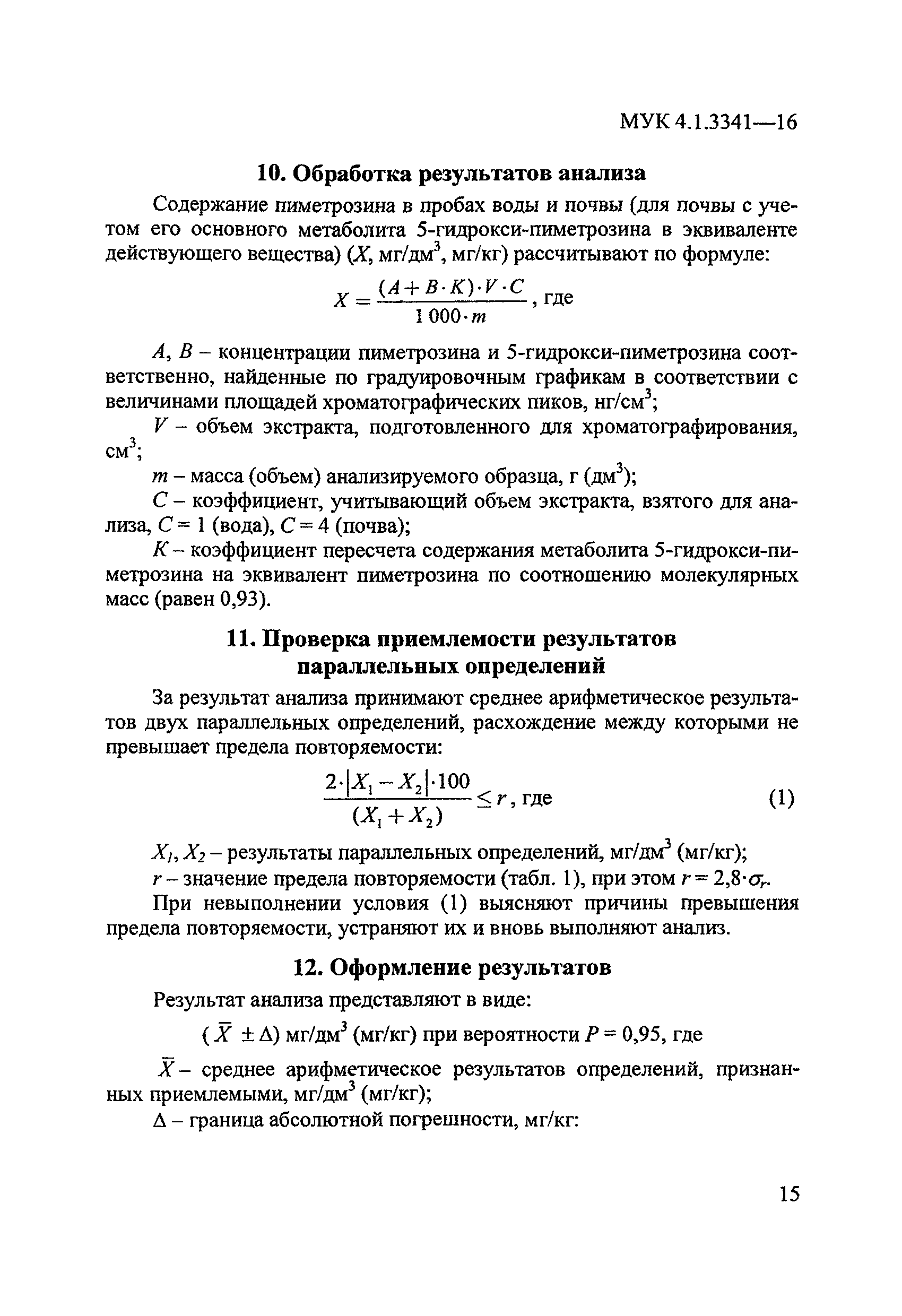 МУК 4.1.3341—16

10. Обработка результатов анализа

Содержание пиметрозина в пробах воды и почвы (для почвы с учетом его основного метаболита 5-гидрокси-пиметрозина в эквиваленте действующего вещества) ($X$, мг/дм$^3$, мг/кг) рассчитывают по формуле:

$X = \frac{(A + B \cdot K) \cdot V \cdot C}{1\,000 \cdot m}$, где

$A$, $B$ – концентрации пиметрозина и 5-гидрокси-пиметрозина соответственно, найденные по градуировочным графикам в соответствии с величинами площадей хроматографических пиков, нг/см$^3$;

$V$ – объем экстракта, подготовленного для хроматографирования, см$^3$;

$m$ – масса (объем) анализируемого образца, г (дм$^3$);

$C$ – коэффициент, учитывающий объем экстракта, взятого для анализа, $C = 1$ (вода), $C = 4$ (почва);

$K$ – коэффициент пересчета содержания метаболита 5-гидрокси-пиметрозина на эквивалент пиметрозина по соотношению молекулярных масс (равен 0,93).

11. Проверка приемлемости результатов параллельных определений

За результат анализа принимают среднее арифметическое результатов двух параллельных определений, расхождение между которыми не превышает предела повторяемости:

$\frac{2 \cdot |X_1 - X_2| \cdot 100}{(X_1 + X_2)} \le r$, где (1)

$X_1$, $X_2$ – результаты параллельных определений, мг/дм$^3$ (мг/кг);

$r$ – значение предела повторяемости (табл. 1), при этом $r = 2{,}8 \cdot \sigma_r$.

При невыполнении условия (1) выясняют причины превышения предела повторяемости, устраняют их и вновь выполняют анализ.

12. Оформление результатов

Результат анализа представляют в виде:

($\bar{X} \pm \Delta$) мг/дм$^3$ (мг/кг) при вероятности $P = 0{,}95$, где

$\bar{X}$ – среднее арифметическое результатов определений, признанных приемлемыми, мг/дм$^3$ (мг/кг);

$\Delta$ – граница абсолютной погрешности, мг/кг:

15